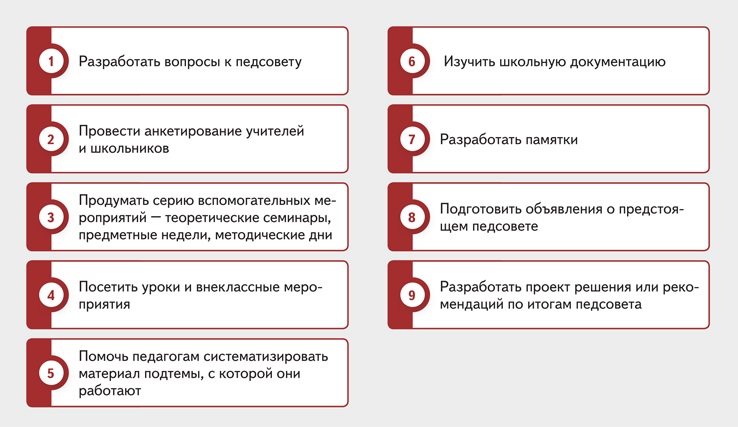 1 Разработать вопросы к педсовету

2 Провести анкетирование учителей и школьников

3 Продумать серию вспомогательных мероприятий — теоретические семинары, предметные недели, методические дни

4 Посетить уроки и внеклассные мероприятия

5 Помочь педагогам систематизировать материал подтемы, с которой они работают

6 Изучить школьную документацию

7 Разработать памятки

8 Подготовить объявления о предстоящем педсовете

9 Разработать проект решения или рекомендаций по итогам педсовета